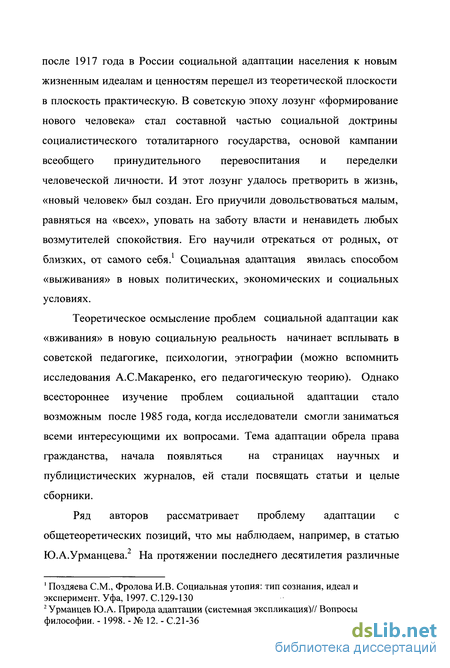 после 1917 года в России социальной адаптации населения к новым жизненным идеалам и ценностям перешел из теоретической плоскости в плоскость практическую. В советскую эпоху лозунг «формирование нового человека» стал составной частью социальной доктрины социалистического тоталитарного государства, основой кампании всеобщего принудительного перевоспитания и переделки человеческой личности. И этот лозунг удалось претворить в жизнь, «новый человек» был создан. Его приучили довольствоваться малым, равняться на «всех», уповать на заботу власти и ненавидеть любых возмутителей спокойствия. Его научили отрекаться от родных, от близких, от самого себя.$^1$ Социальная адаптация явилась способом «выживания» в новых политических, экономических и социальных условиях.

Теоретическое осмысление проблем социальной адаптации как «вживания» в новую социальную реальность начинает всплывать в советской педагогике, психологии, этнографии (можно вспомнить исследования А.С.Макаренко, его педагогическую теорию). Однако всестороннее изучение проблем социальной адаптации стало возможным после 1985 года, когда исследователи смогли заниматься всеми интересующими их вопросами. Тема адаптации обрела права гражданства, начала появляться на страницах научных и публицистических журналов, ей стали посвящать статьи и целые сборники.

Ряд авторов рассматривает проблему адаптации с общетеоретических позиций, что мы наблюдаем, например, в статью Ю.А.Урманцева.$^2$ На протяжении последнего десятилетия различные

$^1$ Поздяева С.М., Фролова И.В. Социальная утопия: тип сознания, идеал и эксперимент. Уфа, 1997. С.129-130
$^2$ Урманцев Ю.А. Природа адаптации (системная экспликация)// Вопросы философии. - 1998. - № 12. - С.21-36

dsLib.net
библиотека диссертаций